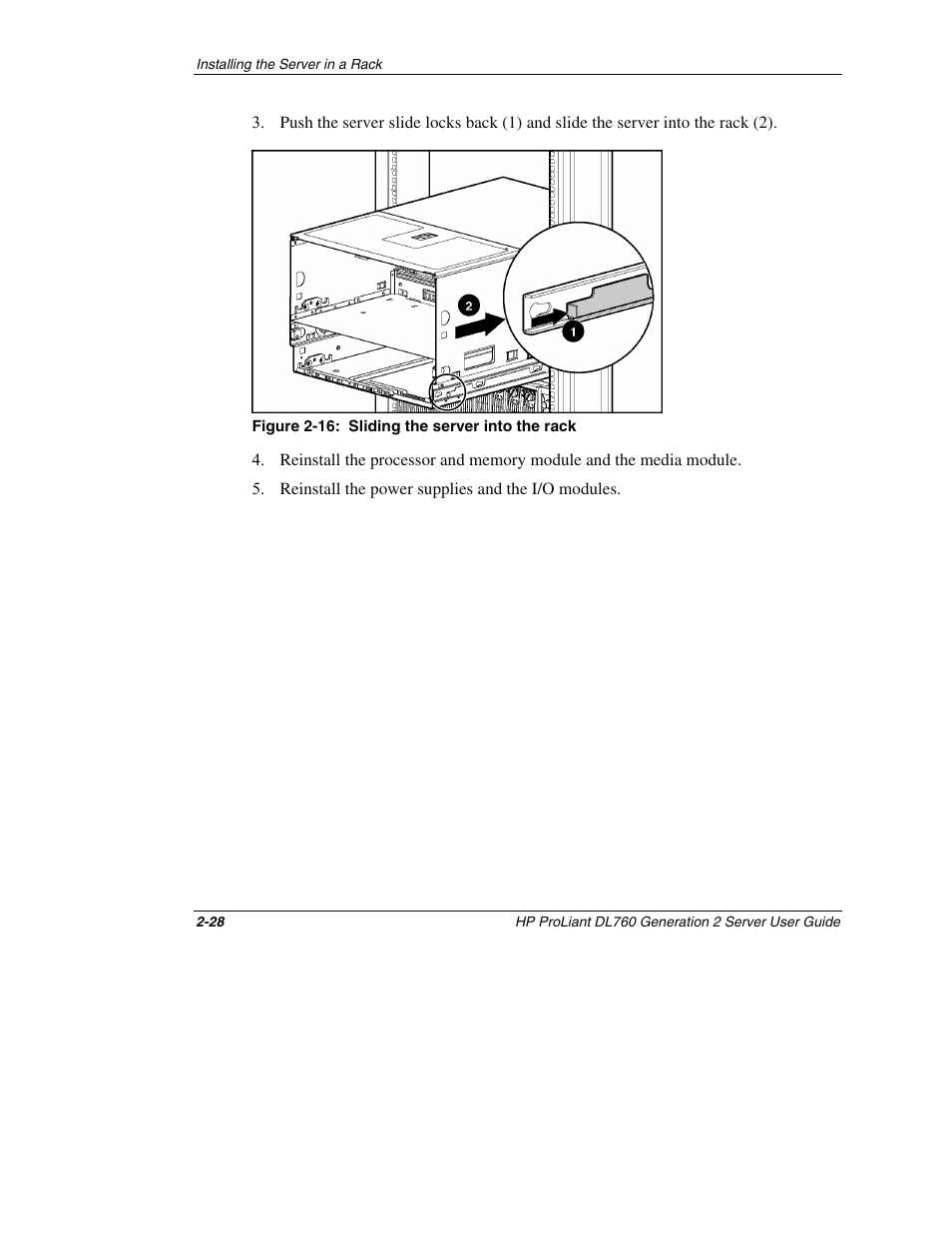 Installing the Server in a Rack

3. Push the server slide locks back (1) and slide the server into the rack (2).

2

1

Figure 2-16: Sliding the server into the rack

4. Reinstall the processor and memory module and the media module.

5. Reinstall the power supplies and the I/O modules.

2-28

HP ProLiant DL760 Generation 2 Server User Guide